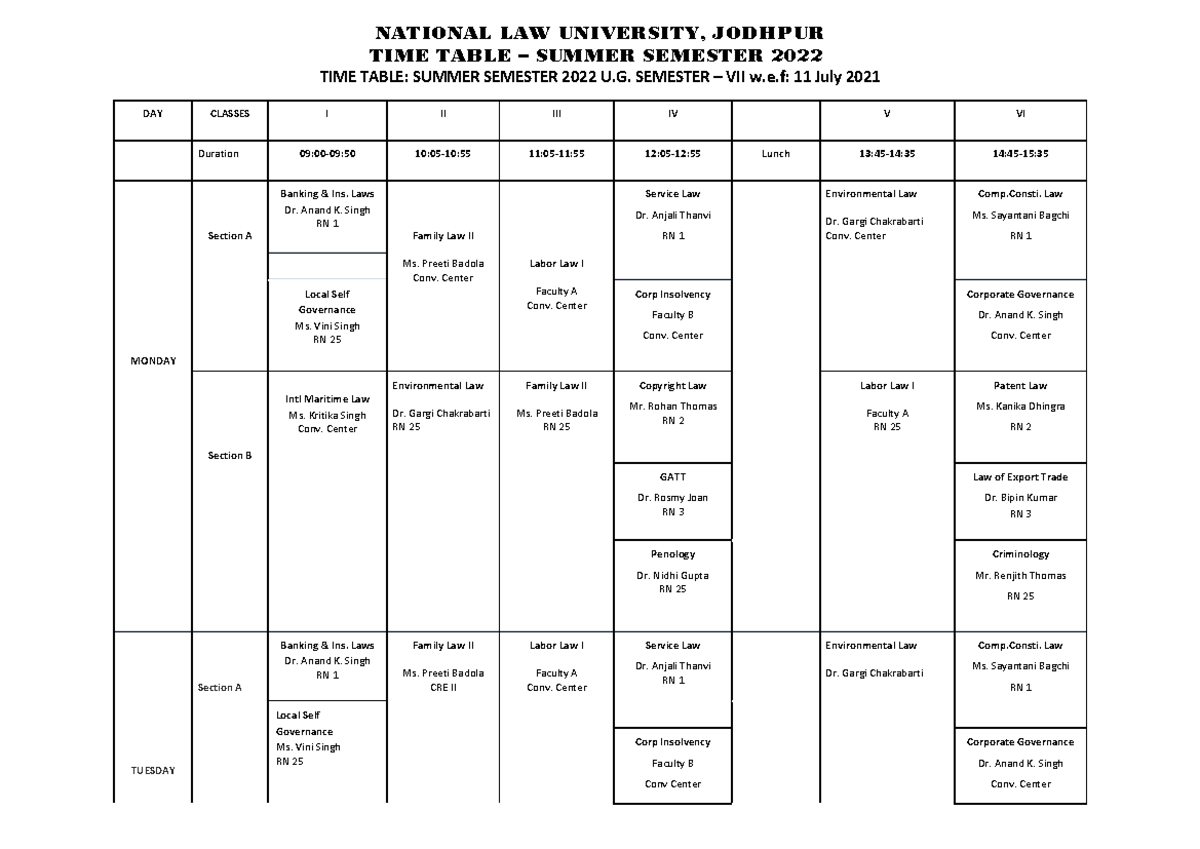 NATIONAL LAW UNIVERSITY, JODHPUR
TIME TABLE – SUMMER SEMESTER 2022
TIME TABLE: SUMMER SEMESTER 2022 U.G. SEMESTER – VII w.e.f: 11 July 2021

| DAY | CLASSES | I | II | III | IV | | V | VI |
|---|---|---|---|---|---|---|---|---|
| | Duration | 09:00-09:50 | 10:05-10:55 | 11:05-11:55 | 12:05-12:55 | Lunch | 13:45-14:35 | 14:45-15:35 |
| MONDAY | Section A | Banking & Ins. Laws Dr. Anand K. Singh RN 1 | Family Law II Ms. Preeti Badola Conv. Center | Labor Law I Faculty A Conv. Center | Service Law Dr. Anjali Thanvi RN 1 | | Environmental Law Dr. Gargi Chakrabarti Conv. Center | Comp.Consti. Law Ms. Sayantani Bagchi RN 1 |
| | | Local Self Governance Ms. Vini Singh RN 25 | | | Corp Insolvency Faculty B Conv. Center | | | Corporate Governance Dr. Anand K. Singh Conv. Center |
| | Section B | Intl Maritime Law Ms. Kritika Singh Conv. Center | Environmental Law Dr. Gargi Chakrabarti RN 25 | Family Law II Ms. Preeti Badola RN 25 | Copyright Law Mr. Rohan Thomas RN 2 | | Labor Law I Faculty A RN 25 | Patent Law Ms. Kanika Dhingra RN 2 |
| | | | | | GATT Dr. Rosmy Joan RN 3 | | | Law of Export Trade Dr. Bipin Kumar RN 3 |
| | | | | | Penology Dr. Nidhi Gupta RN 25 | | | Criminology Mr. Renjith Thomas RN 25 |
| TUESDAY | Section A | Banking & Ins. Laws Dr. Anand K. Singh RN 1 | Family Law II Ms. Preeti Badola CRE II | Labor Law I Faculty A Conv. Center | Service Law Dr. Anjali Thanvi RN 1 | | Environmental Law Dr. Gargi Chakrabarti | Comp.Consti. Law Ms. Sayantani Bagchi RN 1 |
| | | Local Self Governance Ms. Vini Singh RN 25 | | | Corp Insolvency Faculty B Conv Center | | | Corporate Governance Dr. Anand K. Singh Conv. Center |